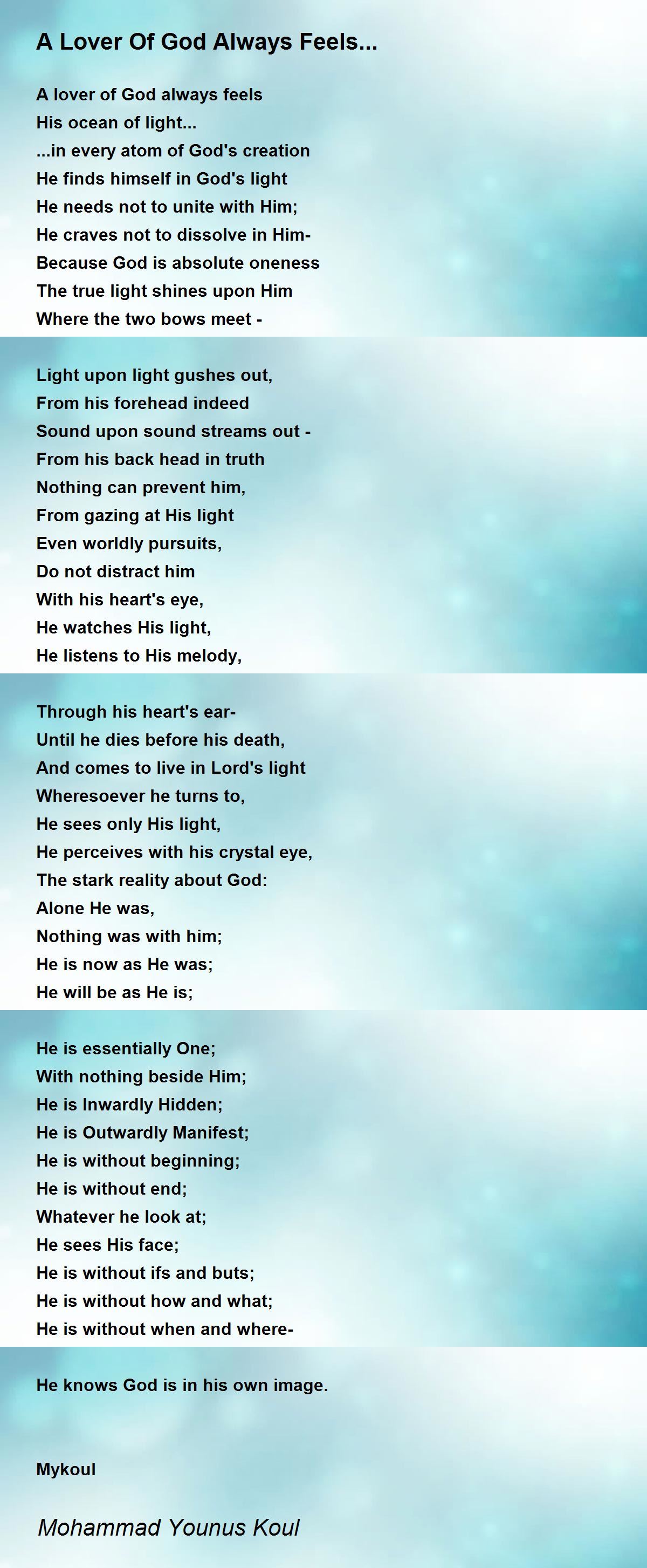 A Lover Of God Always Feels...

A lover of God always feels
His ocean of light...
...in every atom of God's creation
He finds himself in God's light
He needs not to unite with Him;
He craves not to dissolve in Him-
Because God is absolute oneness
The true light shines upon Him
Where the two bows meet -

Light upon light gushes out,
From his forehead indeed
Sound upon sound streams out -
From his back head in truth
Nothing can prevent him,
From gazing at His light
Even worldly pursuits,
Do not distract him
With his heart's eye,
He watches His light,
He listens to His melody,

Through his heart's ear-
Until he dies before his death,
And comes to live in Lord's light
Wheresoever he turns to,
He sees only His light,
He perceives with his crystal eye,
The stark reality about God:
Alone He was,
Nothing was with him;
He is now as He was;
He will be as He is;

He is essentially One;
With nothing beside Him;
He is Inwardly Hidden;
He is Outwardly Manifest;
He is without beginning;
He is without end;
Whatever he look at;
He sees His face;
He is without ifs and buts;
He is without how and what;
He is without when and where-

He knows God is in his own image.

Mykoul

Mohammad Younus Koul